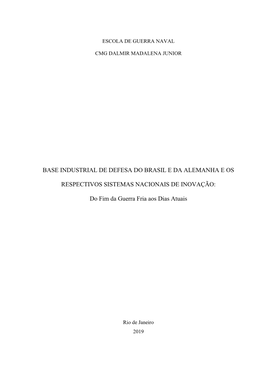 ESCOLA DE GUERRA NAVAL

CMG DALMIR MADALENA JUNIOR

BASE INDUSTRIAL DE DEFESA DO BRASIL E DA ALEMANHA E OS RESPECTIVOS SISTEMAS NACIONAIS DE INOVAÇÃO:

Do Fim da Guerra Fria aos Dias Atuais

Rio de Janeiro
2019